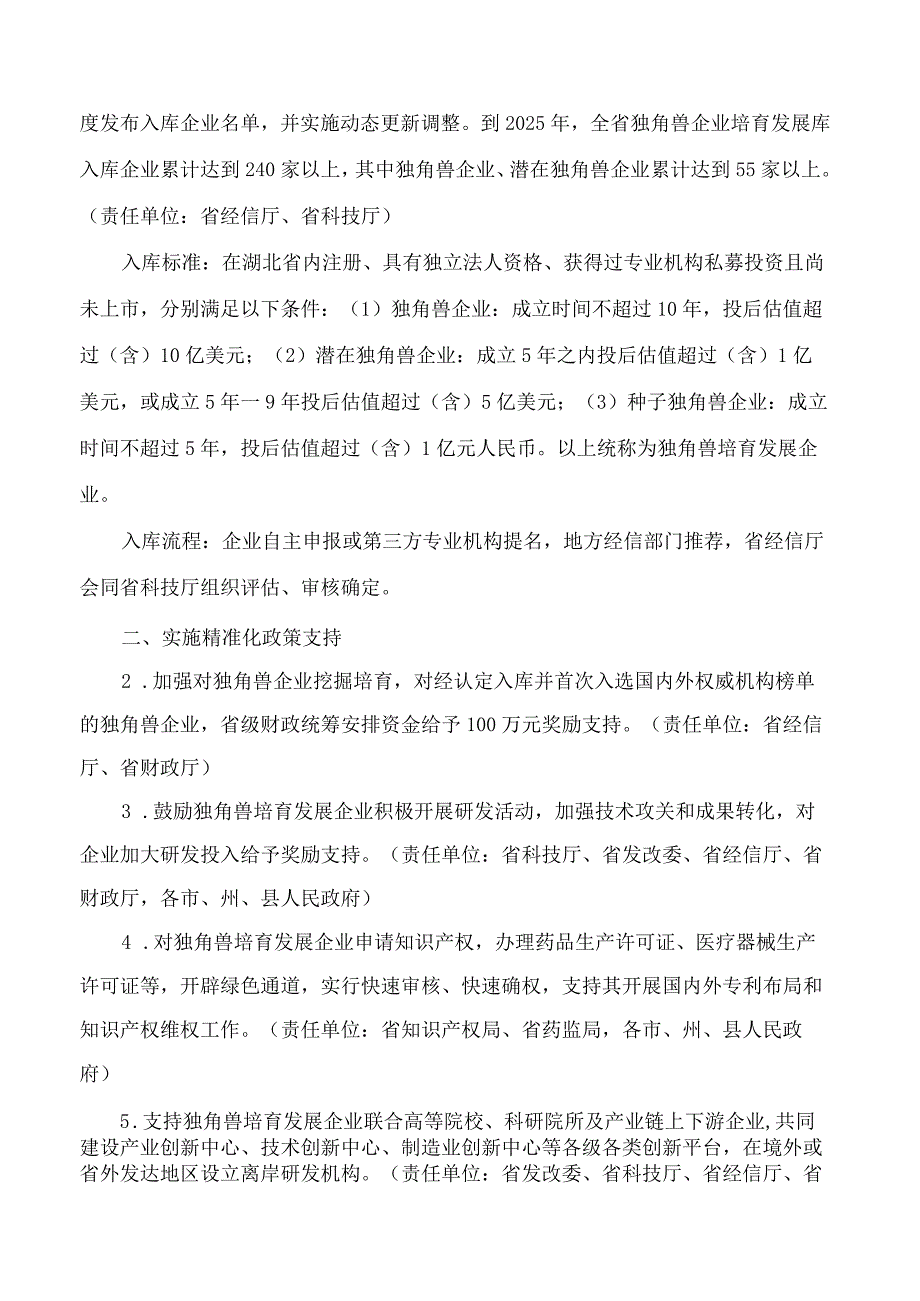 度发布入库企业名单，并实施动态更新调整。到2025年，全省独角兽企业培育发展库入库企业累计达到240家以上，其中独角兽企业、潜在独角兽企业累计达到55家以上。（责任单位：省经信厅、省科技厅）

入库标准：在湖北省内注册、具有独立法人资格、获得过专业机构私募投资且尚未上市，分别满足以下条件：（1）独角兽企业：成立时间不超过10年，投后估值超过（含）10亿美元；（2）潜在独角兽企业：成立5年之内投后估值超过（含）1亿美元，或成立5年一9年投后估值超过（含）5亿美元；（3）种子独角兽企业：成立时间不超过5年，投后估值超过（含）1亿元人民币。以上统称为独角兽培育发展企业。

入库流程：企业自主申报或第三方专业机构提名，地方经信部门推荐，省经信厅会同省科技厅组织评估、审核确定。

二、实施精准化政策支持

2．加强对独角兽企业挖掘培育，对经认定入库并首次入选国内外权威机构榜单的独角兽企业，省级财政统筹安排资金给予100万元奖励支持。（责任单位：省经信厅、省财政厅）

3．鼓励独角兽培育发展企业积极开展研发活动，加强技术攻关和成果转化，对企业加大研发投入给予奖励支持。（责任单位：省科技厅、省发改委、省经信厅、省财政厅，各市、州、县人民政府）

4．对独角兽培育发展企业申请知识产权，办理药品生产许可证、医疗器械生产许可证等，开辟绿色通道，实行快速审核、快速确权，支持其开展国内外专利布局和知识产权维权工作。（责任单位：省知识产权局、省药监局，各市、州、县人民政府）

5.支持独角兽培育发展企业联合高等院校、科研院所及产业链上下游企业,共同建设产业创新中心、技术创新中心、制造业创新中心等各级各类创新平台，在境外或省外发达地区设立离岸研发机构。（责任单位：省发改委、省科技厅、省经信厅、省